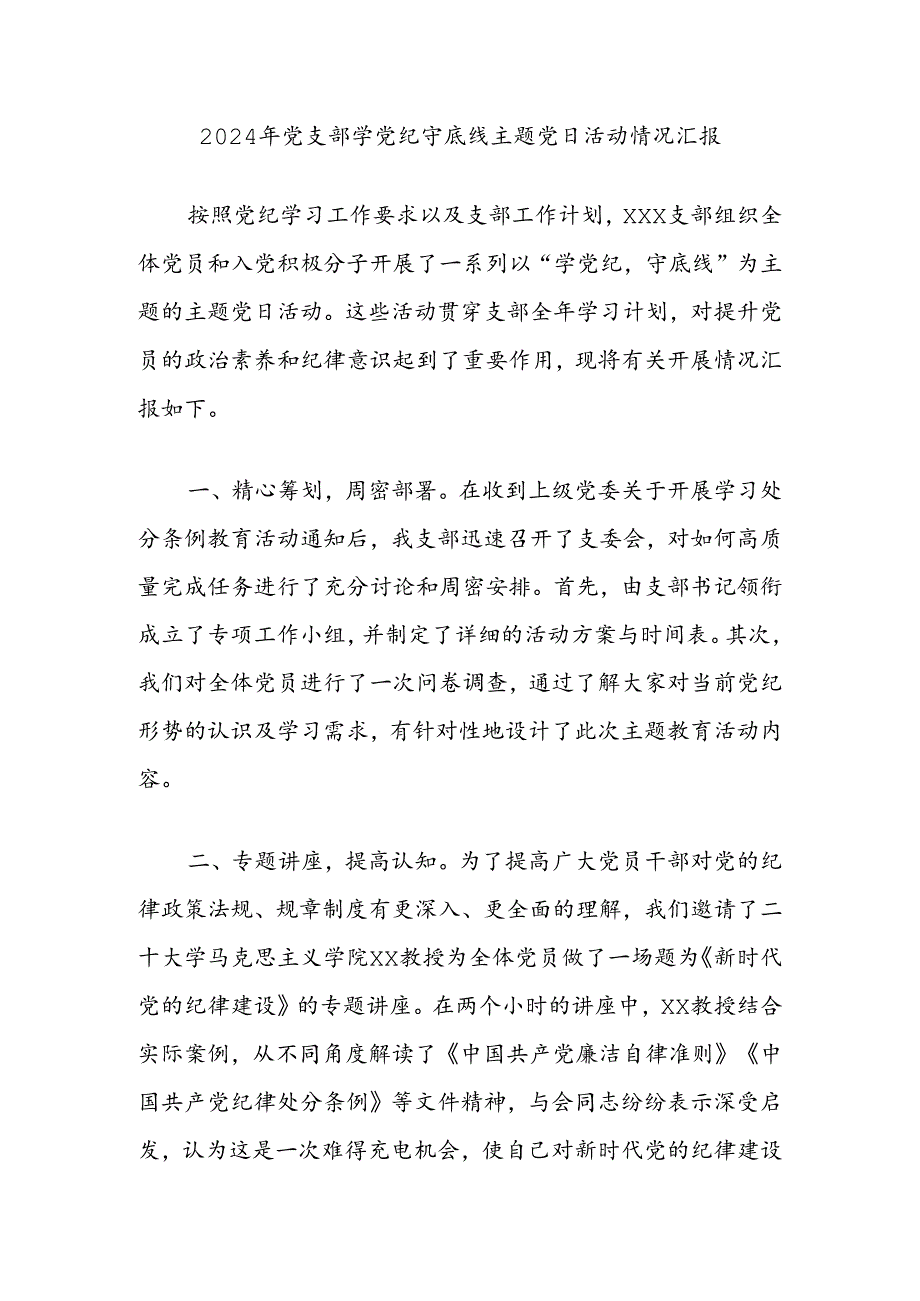 2024年党支部学党纪守底线主题党日活动情况汇报

按照党纪学习工作要求以及支部工作计划，XXX支部组织全体党员和入党积极分子开展了一系列以“学党纪，守底线”为主题的主题党日活动。这些活动贯穿支部全年学习计划，对提升党员的政治素养和纪律意识起到了重要作用，现将有关开展情况汇报如下。

一、精心筹划，周密部署。在收到上级党委关于开展学习处分条例教育活动通知后，我支部迅速召开了支委会，对如何高质量完成任务进行了充分讨论和周密安排。首先，由支部书记领衔成立了专项工作小组，并制定了详细的活动方案与时间表。其次，我们对全体党员进行了一次问卷调查，通过了解大家对当前党纪形势的认识及学习需求，有针对性地设计了此次主题教育活动内容。

二、专题讲座，提高认知。为了提高广大党员干部对党的纪律政策法规、规章制度有更深入、更全面的理解，我们邀请了二十大学马克思主义学院XX教授为全体党员做了一场题为《新时代党的纪律建设》的专题讲座。在两个小时的讲座中，XX教授结合实际案例，从不同角度解读了《中国共产党廉洁自律准则》《中国共产党纪律处分条例》等文件精神，与会同志纷纷表示深受启发，认为这是一次难得充电机会，使自己对新时代党的纪律建设